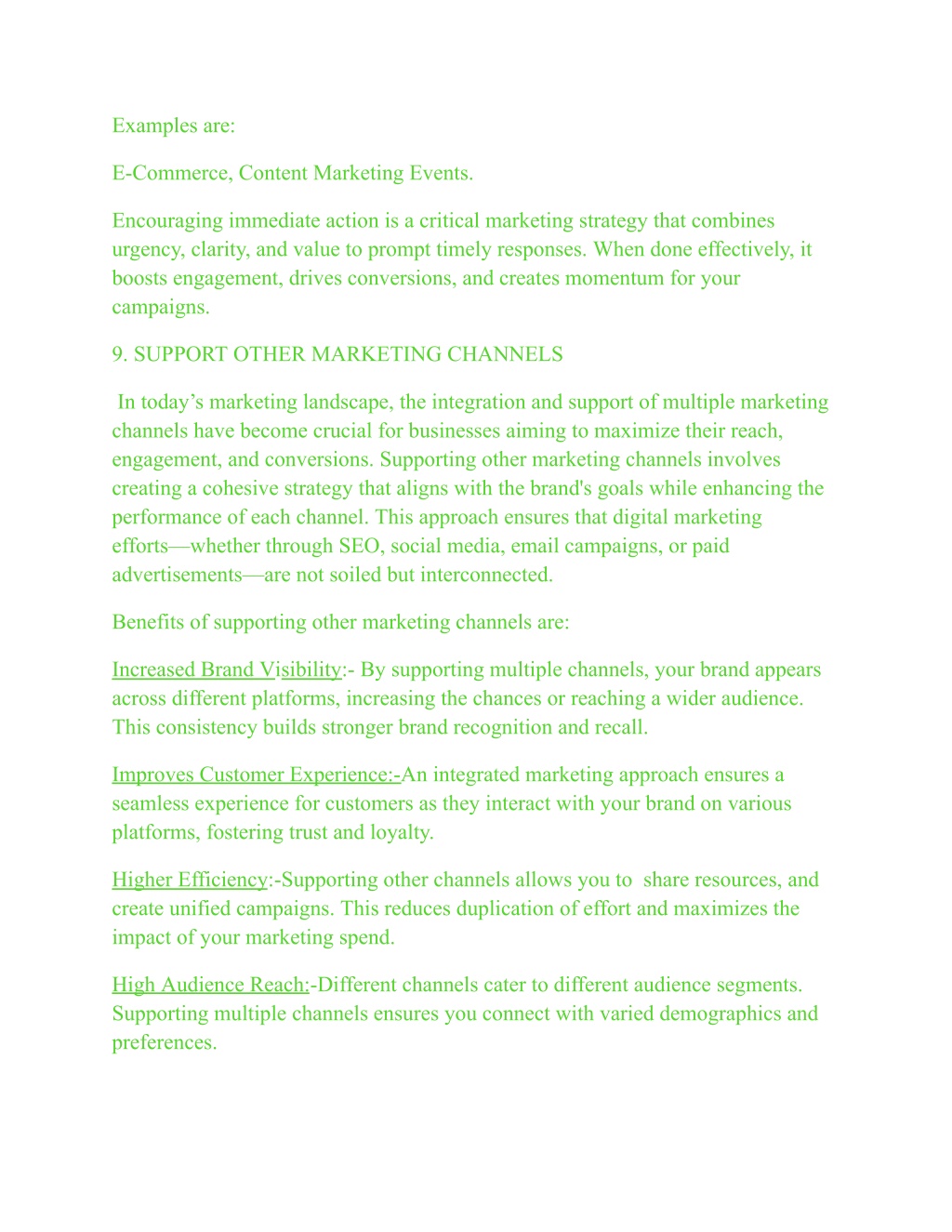 Examples are:

E-Commerce, Content Marketing Events.

Encouraging immediate action is a critical marketing strategy that combines urgency, clarity, and value to prompt timely responses. When done effectively, it boosts engagement, drives conversions, and creates momentum for your campaigns.

9. SUPPORT OTHER MARKETING CHANNELS

In today’s marketing landscape, the integration and support of multiple marketing channels have become crucial for businesses aiming to maximize their reach, engagement, and conversions. Supporting other marketing channels involves creating a cohesive strategy that aligns with the brand's goals while enhancing the performance of each channel. This approach ensures that digital marketing efforts—whether through SEO, social media, email campaigns, or paid advertisements—are not soiled but interconnected.

Benefits of supporting other marketing channels are:

Increased Brand Visibility:- By supporting multiple channels, your brand appears across different platforms, increasing the chances or reaching a wider audience. This consistency builds stronger brand recognition and recall.

Improves Customer Experience:-An integrated marketing approach ensures a seamless experience for customers as they interact with your brand on various platforms, fostering trust and loyalty.

Higher Efficiency:-Supporting other channels allows you to share resources, and create unified campaigns. This reduces duplication of effort and maximizes the impact of your marketing spend.

High Audience Reach:-Different channels cater to different audience segments. Supporting multiple channels ensures you connect with varied demographics and preferences.